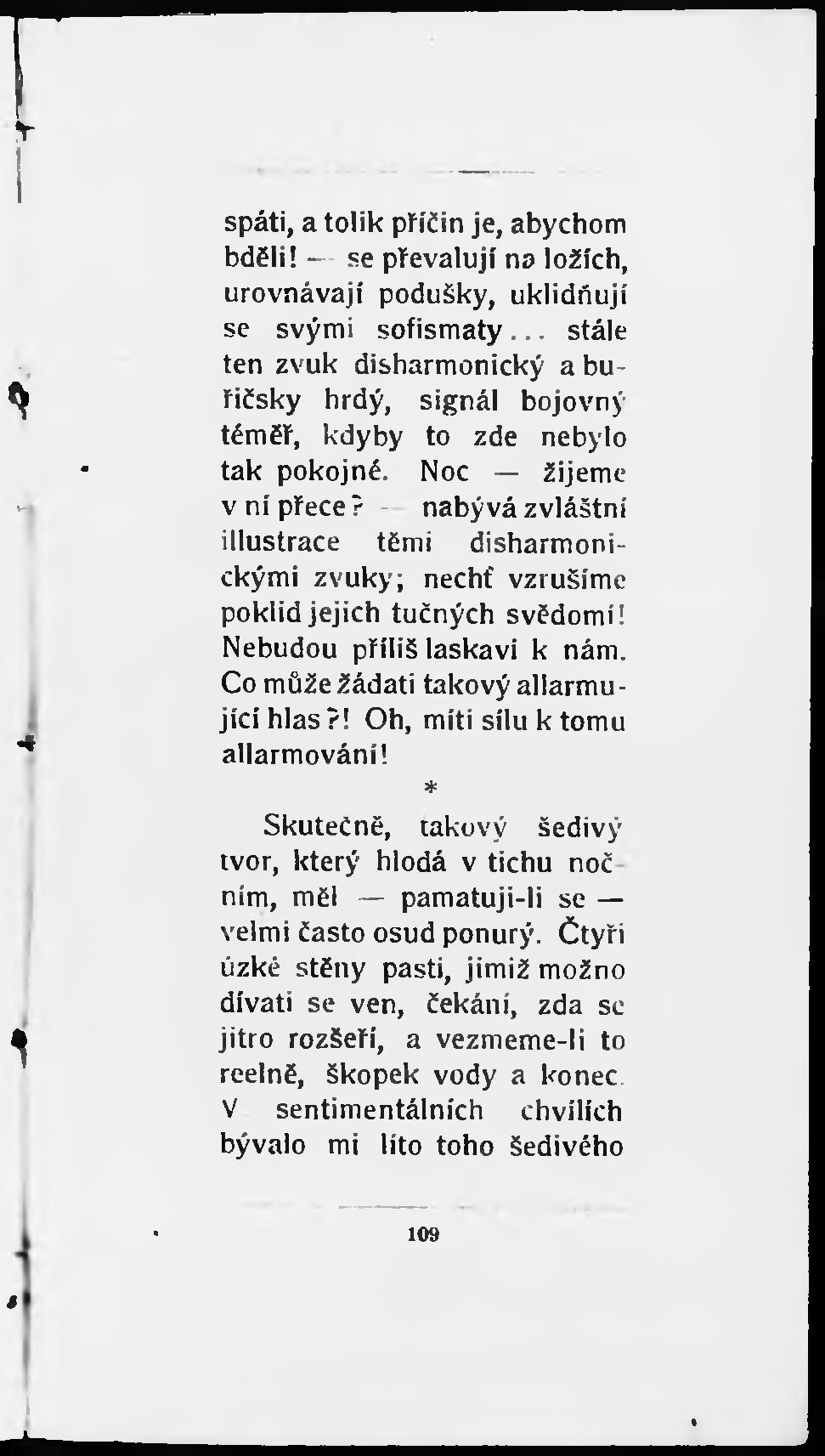 spáti, a tolik příčin je, abychom bděli! — se převalují na ložích, urovnávají podušky, uklidňují se svými sofismaty... stále ten zvuk disharmonický a buřičsky hrdý, signál bojovný téměř, kdyby to zde nebylo tak pokojné. Noc — žijeme v ní přece? — nabývá zvláštní illustrace těmi disharmonickými zvuky; nechť vzrušíme poklid jejich tučných svědomí! Nebudou příliš laskavi k nám. Co může žádati takový allarmující hlas?! Oh, míti sílu k tomu allarmování!

*

Skutečně, takový šedivý tvor, který hlodá v tichu nočním, měl — pamatuji-li se — velmi často osud ponurý. Čtyři úzké stěny pasti, jimiž možno dívati se ven, čekání, zda se jitro rozšeří, a vezmeme-li to reelně, škopek vody a konec. V sentimentálních chvílích bývalo mi líto toho šedivého

109